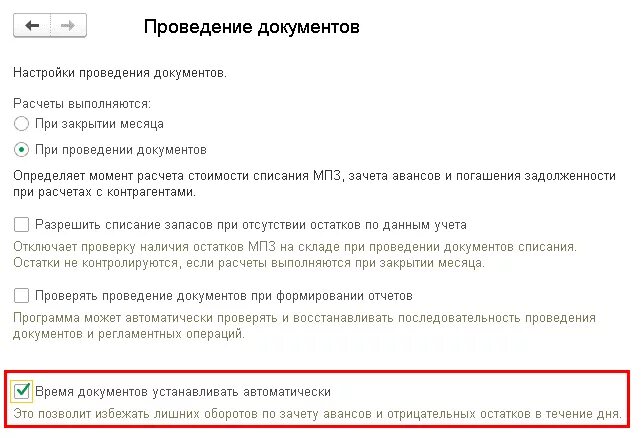 Проведение документов

Настройки проведения документов.

Расчеты выполняются:
При закрытии месяца
При проведении документов

Определяет момент расчета стоимости списания МПЗ, зачета авансов и погашения задолженности при расчетах с контрагентами.

Разрешить списание запасов при отсутствии остатков по данным учета
Отключает проверку наличия остатков МПЗ на складе при проведении документов списания. Остатки не контролируются, если расчеты выполняются при закрытии месяца.

Проверять проведение документов при формировании отчетов
Программа может автоматически проверять и восстанавливать последовательность проведения документов и регламентных операций.

Время документов устанавливать автоматически
Это позволит избежать лишних оборотов по зачету авансов и отрицательных остатков в течение дня.